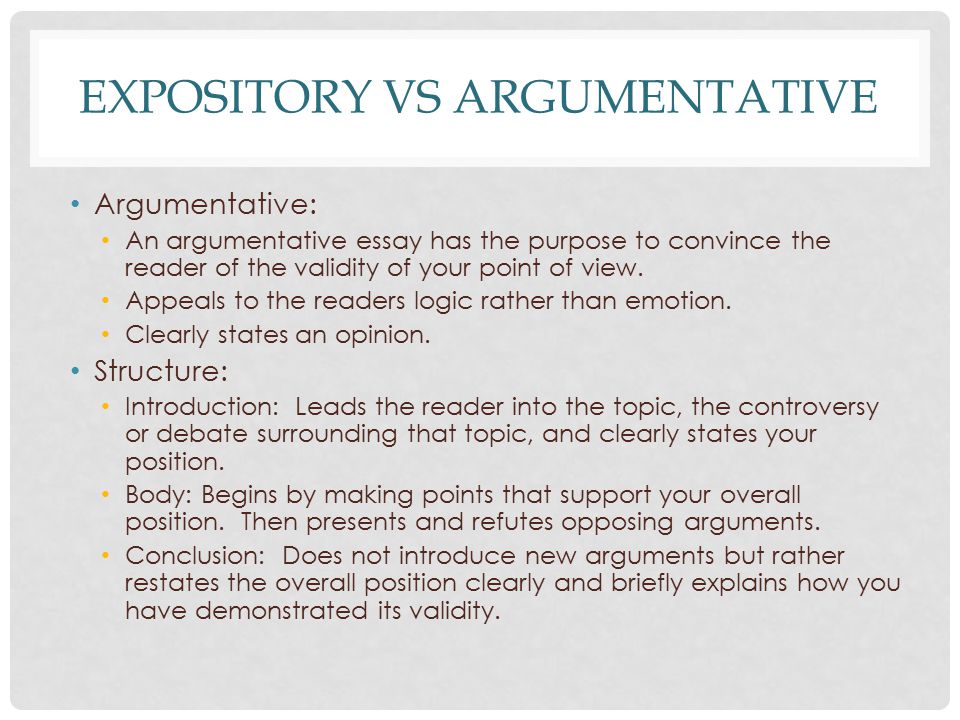 EXPOSITORY VS ARGUMENTATIVE

• Argumentative:
  • An argumentative essay has the purpose to convince the reader of the validity of your point of view.
  • Appeals to the readers logic rather than emotion.
  • Clearly states an opinion.
• Structure:
  • Introduction:  Leads the reader into the topic, the controversy or debate surrounding that topic, and clearly states your position.
  • Body: Begins by making points that support your overall position.  Then presents and refutes opposing arguments.
  • Conclusion:  Does not introduce new arguments but rather restates the overall position clearly and briefly explains how you have demonstrated its validity.